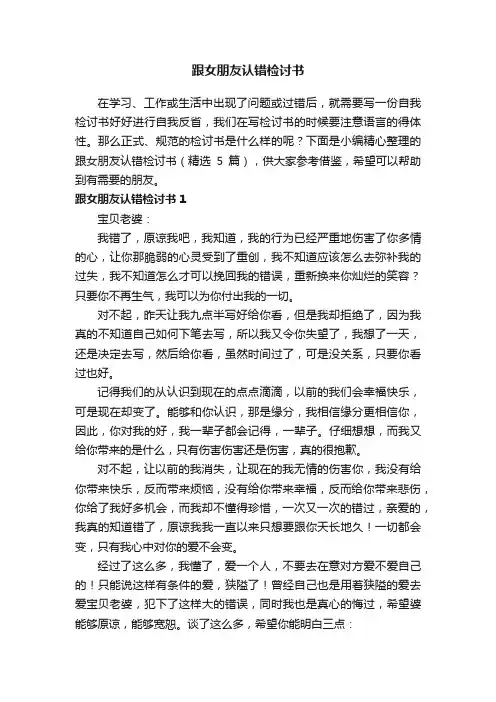 跟女朋友认错检讨书

在学习、工作或生活中出现了问题或过错后，就需要写一份自我检讨书好好进行自我反省，我们在写检讨书的时候要注意语言的得体性。那么正式、规范的检讨书是什么样的呢？下面是小编精心整理的跟女朋友认错检讨书（精选 5 篇），供大家参考借鉴，希望可以帮助到有需要的朋友。

跟女朋友认错检讨书 1

宝贝老婆：

我错了，原谅我吧，我知道，我的行为已经严重地伤害了你多情的心，让你那脆弱的心灵受到了重创，我不知道应该怎么去弥补我的过失，我不知道怎么才可以挽回我的错误，重新换来你灿烂的笑容？只要你不再生气，我可以为你付出我的一切。

对不起，昨天让我九点半写好给你看，但是我却拒绝了，因为我真的不知道自己如何下笔去写，所以我又令你失望了，我想了一天，还是决定去写，然后给你看，虽然时间过了，可是没关系，只要你看过也好。

记得我们的从认识到现在的点点滴滴，以前的我们会幸福快乐，可是现在却变了。能够和你认识，那是缘分，我相信缘分更相信你，因此，你对我的好，我一辈子都会记得，一辈子。仔细想想，而我又给你带来的是什么，只有伤害伤害还是伤害，真的很抱歉。

对不起，让以前的我消失，让现在的我无情的伤害你，我没有给你带来快乐，反而带来烦恼，没有给你带来幸福，反而给你带来悲伤，你给了我好多机会，而我却不懂得珍惜，一次又一次的错过，亲爱的，我真的知道错了，原谅我我一直以来只想要跟你天长地久！一切都会变，只有我心中对你的爱不会变。

经过了这么多，我懂了，爱一个人，不要去在意对方爱不爱自己的！只能说这样有条件的爱，狭隘了！曾经自己也是用着狭隘的爱去爱宝贝老婆，犯下了这样大的错误，同时我也是真心的悔过，希望婆能够原谅，能够宽恕。谈了这么多，希望你能明白三点：